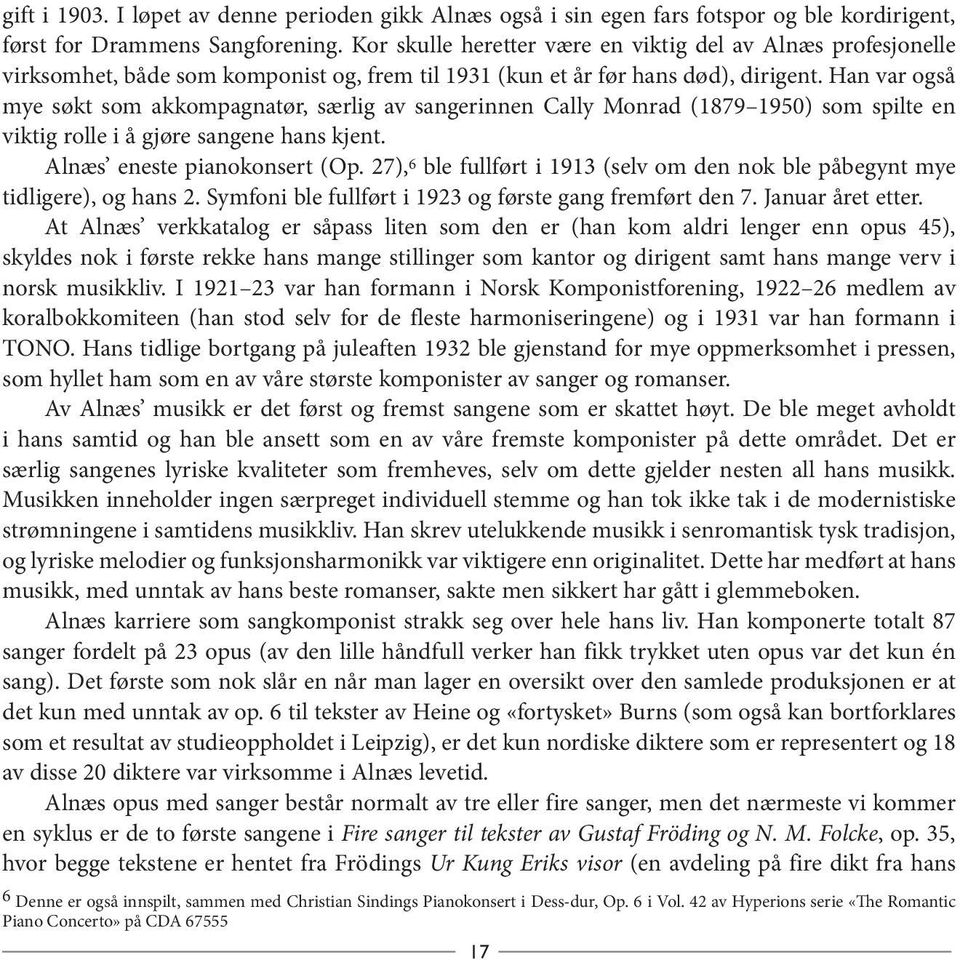 gift i 1903. I løpet av denne perioden gikk Alnæs også i sin egen fars fotspor og ble kordirigent, først for Drammens Sangforening. Kor skulle heretter være en viktig del av Alnæs profesjonelle virksomhet, både som komponist og, frem til 1931 (kun et år før hans død), dirigent. Han var også mye søkt som akkompagnatør, særlig av sangerinnen Cally Monrad (1879–1950) som spilte en viktig rolle i å gjøre sangene hans kjent.

Alnæs' eneste pianokonsert (Op. 27),$^6$ ble fullført i 1913 (selv om den nok ble påbegynt mye tidligere), og hans 2. Symfoni ble fullført i 1923 og første gang fremført den 7. Januar året etter.

At Alnæs' verkkatalog er såpass liten som den er (han kom aldri lenger enn opus 45), skyldes nok i første rekke hans mange stillinger som kantor og dirigent samt hans mange verv i norsk musikkliv. I 1921–23 var han formann i Norsk Komponistforening, 1922–26 medlem av koralbokkomiteen (han stod selv for de fleste harmoniseringene) og i 1931 var han formann i TONO. Hans tidlige bortgang på juleaften 1932 ble gjenstand for mye oppmerksomhet i pressen, som hyllet ham som en av våre største komponister av sanger og romanser.

Av Alnæs' musikk er det først og fremst sangene som er skattet høyt. De ble meget avholdt i hans samtid og han ble ansett som en av våre fremste komponister på dette området. Det er særlig sangenes lyriske kvaliteter som fremheves, selv om dette gjelder nesten all hans musikk. Musikken inneholder ingen særpreget individuell stemme og han tok ikke tak i de modernistiske strømningene i samtidens musikkliv. Han skrev utelukkende musikk i senromantisk tysk tradisjon, og lyriske melodier og funksjonsharmonikk var viktigere enn originalitet. Dette har medført at hans musikk, med unntak av hans beste romanser, sakte men sikkert har gått i glemmeboken.

Alnæs karriere som sangkomponist strakk seg over hele hans liv. Han komponerte totalt 87 sanger fordelt på 23 opus (av den lille håndfull verker han fikk trykket uten opus var det kun én sang). Det første som nok slår en når man lager en oversikt over den samlede produksjonen er at det kun med unntak av op. 6 til tekster av Heine og «fortysket» Burns (som også kan bortforklares som et resultat av studieoppholdet i Leipzig), er det kun nordiske diktere som er representert og 18 av disse 20 diktere var virksomme i Alnæs levetid.

Alnæs opus med sanger består normalt av tre eller fire sanger, men det nærmeste vi kommer en syklus er de to første sangene i Fire sanger til tekster av Gustaf Fröding og N. M. Folcke, op. 35, hvor begge tekstene er hentet fra Frödings Ur Kung Eriks visor (en avdeling på fire dikt fra hans

$^6$ Denne er også innspilt, sammen med Christian Sindings Pianokonsert i Dess-dur, Op. 6 i Vol. 42 av Hyperions serie «The Romantic Piano Concerto» på CDA 67555

17